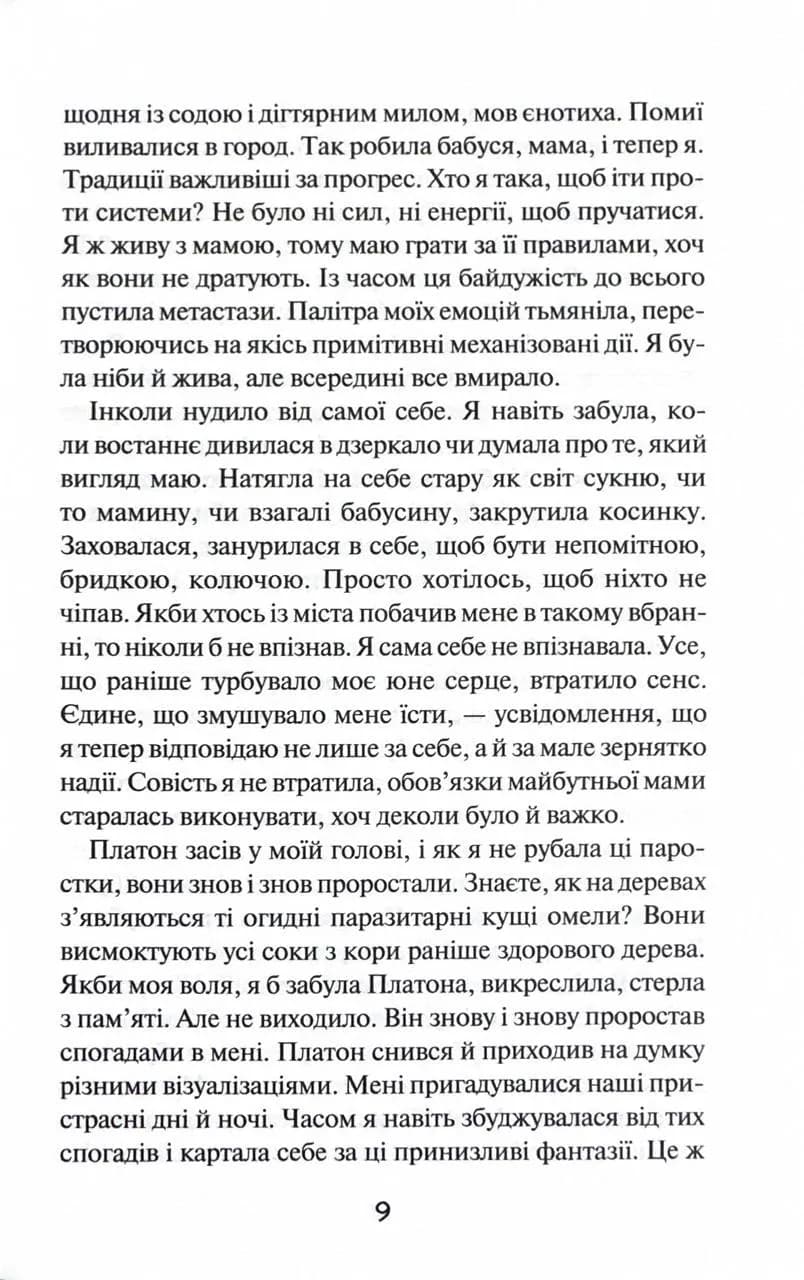 щодня із содою і дігтярним милом, мов єнотиха. Помиї виливалися в город. Так робила бабуся, мама, і тепер я. Традиції важливіші за прогрес. Хто я така, щоб іти проти системи? Не було ні сил, ні енергії, щоб пручатися. Я ж живу з мамою, тому маю грати за її правилами, хоч як вони не дратують. Із часом ця байдужість до всього пустила метастази. Палітра моїх емоцій тьмяніла, перетворюючись на якісь примітивні механізовані дії. Я була ніби й жива, але всередині все вмирало.

Інколи нудило від самої себе. Я навіть забула, коли востаннє дивилася в дзеркало чи думала про те, який вигляд маю. Натягла на себе стару як світ сукню, чи то мамину, чи взагалі бабусину, закрутила косинку. Заховалася, занурилася в себе, щоб бути непомітною, бридкою, колючою. Просто хотілось, щоб ніхто не чіпав. Якби хтось із міста побачив мене в такому вбранні, то ніколи б не впізнав. Я сама себе не впізнавала. Усе, що раніше турбувало моє юне серце, втратило сенс. Єдине, що змушувало мене їсти, — усвідомлення, що я тепер відповідаю не лише за себе, а й за мале зернятко надії. Совість я не втратила, обов'язки майбутньої мами старалась виконувати, хоч деколи було й важко.

Платон засів у моїй голові, і як я не рубала ці паростки, вони знов і знов проростали. Знаєте, як на деревах з'являються ті огидні паразитарні кущі омели? Вони висмоктують усі соки з кори раніше здорового дерева. Якби моя воля, я б забула Платона, викреслила, стерла з пам'яті. Але не виходило. Він знову і знову проростав спогадами в мені. Платон снився й приходив на думку різними візуалізаціями. Мені пригадувалися наші пристрасні дні й ночі. Часом я навіть збуджувалася від тих спогадів і картала себе за ці принизливі фантазії. Це ж

9